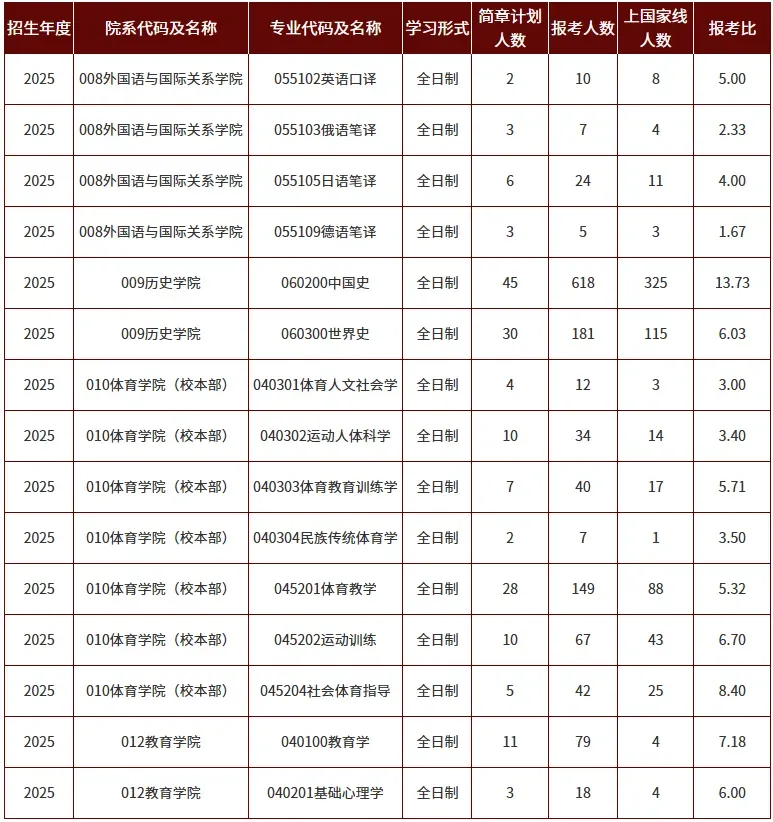 | 招生年度 | 院系代码及名称 | 专业代码及名称 | 学习形式 | 简章计划人数 | 报考人数 | 上国家线人数 | 报考比 |
|---|---|---|---|---|---|---|---|
| 2025 | 008外国语与国际关系学院 | 055102英语口译 | 全日制 | 2 | 10 | 8 | 5.00 |
| 2025 | 008外国语与国际关系学院 | 055103俄语笔译 | 全日制 | 3 | 7 | 4 | 2.33 |
| 2025 | 008外国语与国际关系学院 | 055105日语笔译 | 全日制 | 6 | 24 | 11 | 4.00 |
| 2025 | 008外国语与国际关系学院 | 055109德语笔译 | 全日制 | 3 | 5 | 3 | 1.67 |
| 2025 | 009历史学院 | 060200中国史 | 全日制 | 45 | 618 | 325 | 13.73 |
| 2025 | 009历史学院 | 060300世界史 | 全日制 | 30 | 181 | 115 | 6.03 |
| 2025 | 010体育学院（校本部） | 040301体育人文社会学 | 全日制 | 4 | 12 | 3 | 3.00 |
| 2025 | 010体育学院（校本部） | 040302运动人体科学 | 全日制 | 10 | 34 | 14 | 3.40 |
| 2025 | 010体育学院（校本部） | 040303体育教育训练学 | 全日制 | 7 | 40 | 17 | 5.71 |
| 2025 | 010体育学院（校本部） | 040304民族传统体育学 | 全日制 | 2 | 7 | 1 | 3.50 |
| 2025 | 010体育学院（校本部） | 045201体育教学 | 全日制 | 28 | 149 | 88 | 5.32 |
| 2025 | 010体育学院（校本部） | 045202运动训练 | 全日制 | 10 | 67 | 43 | 6.70 |
| 2025 | 010体育学院（校本部） | 045204社会体育指导 | 全日制 | 5 | 42 | 25 | 8.40 |
| 2025 | 012教育学院 | 040100教育学 | 全日制 | 11 | 79 | 4 | 7.18 |
| 2025 | 012教育学院 | 040201基础心理学 | 全日制 | 3 | 18 | 4 | 6.00 |